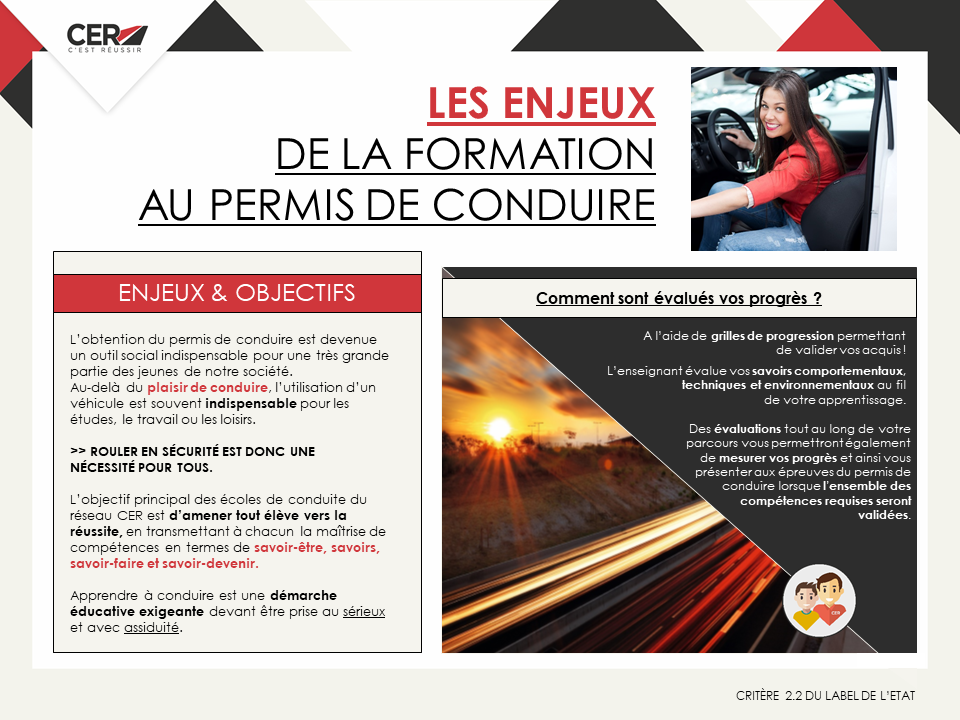 CER
C'EST RÉUSSIR

LES ENJEUX
DE LA FORMATION
AU PERMIS DE CONDUIRE

ENJEUX & OBJECTIFS

L'obtention du permis de conduire est devenue un outil social indispensable pour une très grande partie des jeunes de notre société.
Au-delà du plaisir de conduire, l'utilisation d'un véhicule est souvent indispensable pour les études, le travail ou les loisirs.

>> ROULER EN SÉCURITÉ EST DONC UNE NÉCESSITÉ POUR TOUS.

L'objectif principal des écoles de conduite du réseau CER est d'amener tout élève vers la réussite, en transmettant à chacun la maîtrise de compétences en termes de savoir-être, savoirs, savoir-faire et savoir-devenir.

Apprendre à conduire est une démarche éducative exigeante devant être prise au sérieux et avec assiduité.

Comment sont évalués vos progrès ?

A l'aide de grilles de progression permettant de valider vos acquis !

L'enseignant évalue vos savoirs comportementaux, techniques et environnementaux au fil de votre apprentissage.

Des évaluations tout au long de votre parcours vous permettront également de mesurer vos progrès et ainsi vous présenter aux épreuves du permis de conduire lorsque l'ensemble des compétences requises seront validées.

CER

CRITÈRE 2.2 DU LABEL DE L'ETAT